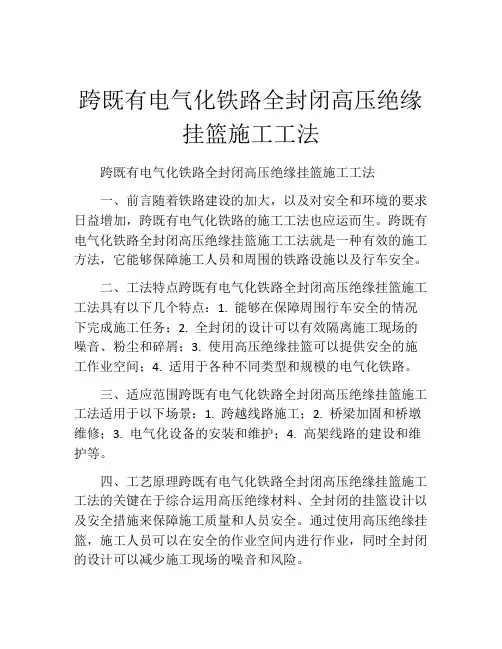 跨既有电气化铁路全封闭高压绝缘挂篮施工工法

跨既有电气化铁路全封闭高压绝缘挂篮施工工法

一、前言随着铁路建设的加大，以及对安全和环境的要求日益增加，跨既有电气化铁路的施工工法也应运而生。跨既有电气化铁路全封闭高压绝缘挂篮施工工法就是一种有效的施工方法，它能够保障施工人员和周围的铁路设施以及行车安全。

二、工法特点跨既有电气化铁路全封闭高压绝缘挂篮施工工法具有以下几个特点：1. 能够在保障周围行车安全的情况下完成施工任务；2. 全封闭的设计可以有效隔离施工现场的噪音、粉尘和碎屑；3. 使用高压绝缘挂篮可以提供安全的施工作业空间；4. 适用于各种不同类型和规模的电气化铁路。

三、适应范围跨既有电气化铁路全封闭高压绝缘挂篮施工工法适用于以下场景：1. 跨越线路施工；2. 桥梁加固和桥墩维修；3. 电气化设备的安装和维护；4. 高架线路的建设和维护等。

四、工艺原理跨既有电气化铁路全封闭高压绝缘挂篮施工工法的关键在于综合运用高压绝缘材料、全封闭的挂篮设计以及安全措施来保障施工质量和人员安全。通过使用高压绝缘挂篮，施工人员可以在安全的作业空间内进行作业，同时全封闭的设计可以减少施工现场的噪音和风险。